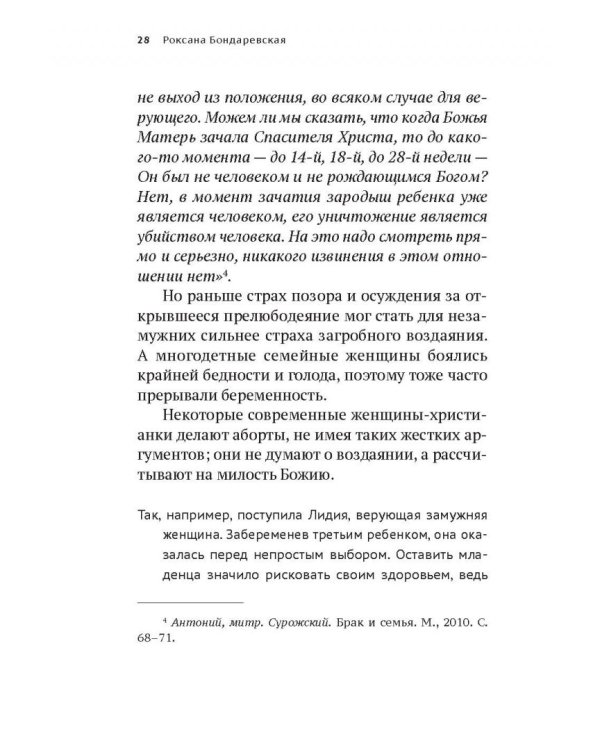 28 Роксана Бондаревская

не выход из положения, во всяком случае для верующего. Можем ли мы сказать, что когда Божья Матерь зачала Спасителя Христа, то до какого-то момента — до 14-й, 18-й, до 28-й недели — Он был не человеком и не рождающимся Богом? Нет, в момент зачатия зародыш ребенка уже является человеком, его уничтожение является убийством человека. На это надо смотреть прямо и серьезно, никакого извинения в этом отношении нет»$^4$.

Но раньше страх позора и осуждения за открывшееся прелюбодеяние мог стать для незамужних сильнее страха загробного воздаяния. А многодетные семейные женщины боялись крайней бедности и голода, поэтому тоже часто прерывали беременность.

Некоторые современные женщины-христианки делают аборты, не имея таких жестких аргументов; они не думают о воздаянии, а рассчитывают на милость Божию.

Так, например, поступила Лидия, верующая замужняя женщина. Забеременев третьим ребенком, она оказалась перед непростым выбором. Оставить младенца значило рисковать своим здоровьем, ведь

$^4$ Антоний, митр. Сурожский. Брак и семья. М., 2010. С. 68–71.